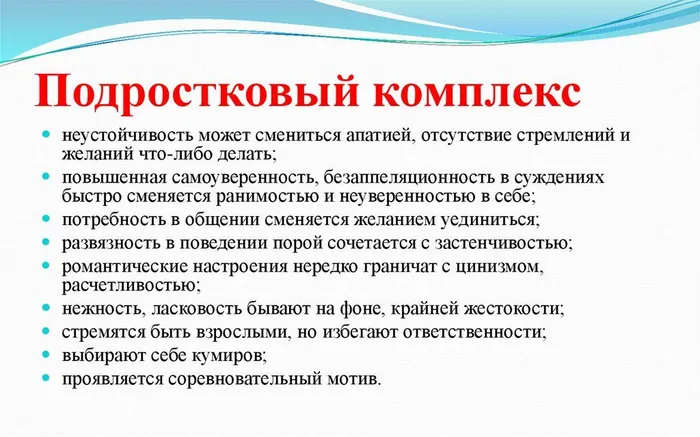 Подростковый комплекс

- неустойчивость может смениться апатией, отсутствие стремлений и желаний что-либо делать;
- повышенная самоуверенность, безаппеляционность в суждениях быстро сменяется ранимостью и неуверенностью в себе;
- потребность в общении сменяется желанием уединиться;
- развязность в поведении порой сочетается с застенчивостью;
- романтические настроения нередко граничат с цинизмом, расчетливостью;
- нежность, ласковость бывают на фоне, крайней жестокости;
- стремятся быть взрослыми, но избегают ответственности;
- выбирают себе кумиров;
- проявляется соревновательный мотив.